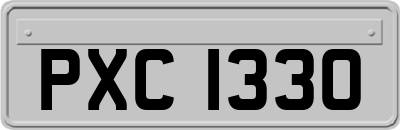 PXC 1330